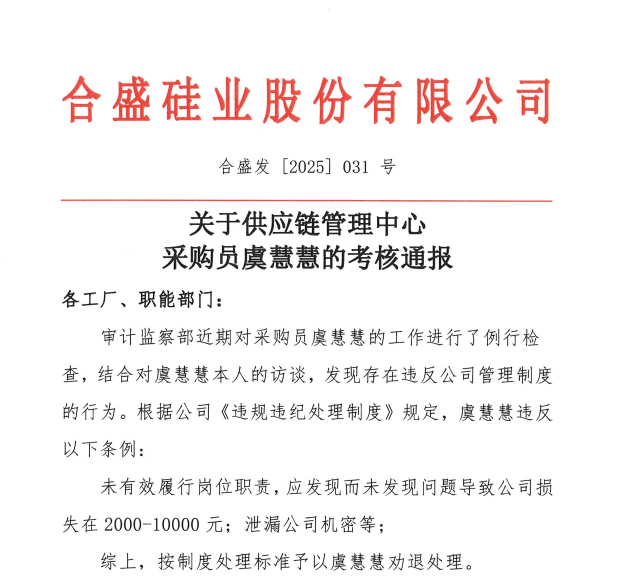 合盛硅业股份有限公司

合盛发〔2025〕031 号

关于供应链管理中心
采购员虞慧慧的考核通报

各工厂、职能部门：

审计监察部近期对采购员虞慧慧的工作进行了例行检查，结合对虞慧慧本人的访谈，发现存在违反公司管理制度的行为。根据公司《违规违纪处理制度》规定，虞慧慧违反以下条例：

未有效履行岗位职责，应发现而未发现问题导致公司损失在 2000-10000 元；泄漏公司机密等；

综上，按制度处理标准予以虞慧慧劝退处理。